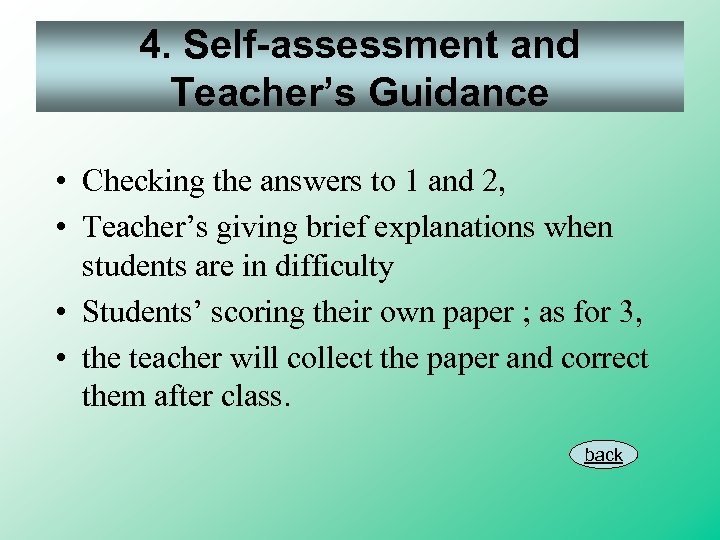 4. Self-assessment and Teacher's Guidance

• Checking the answers to 1 and 2,
• Teacher's giving brief explanations when students are in difficulty
• Students' scoring their own paper ; as for 3,
• the teacher will collect the paper and correct them after class.

back